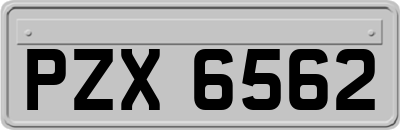 PZX 6562